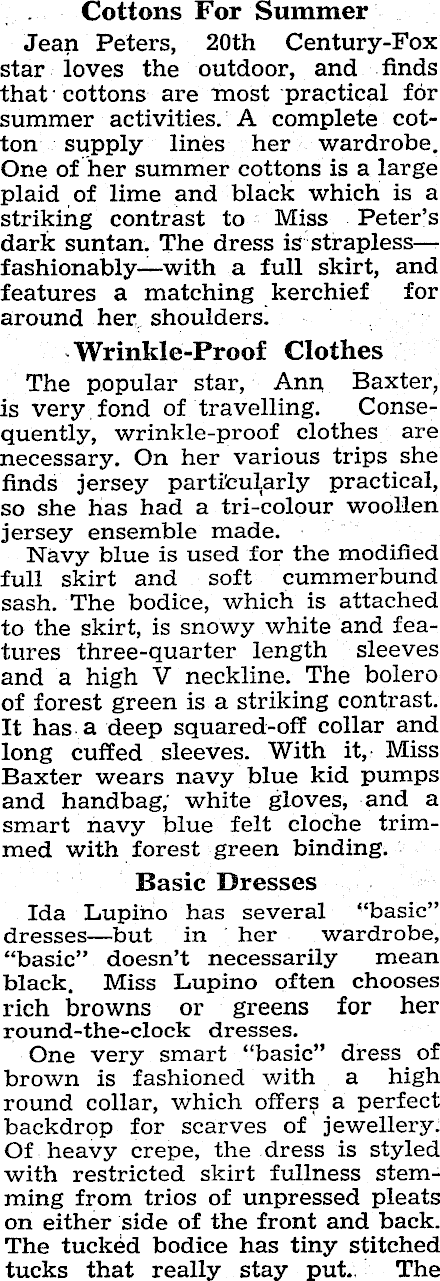 Cottons For Summer

Jean Peters, 20th Century-Fox star loves the outdoor, and finds that cottons are most practical for summer activities. A complete cotton supply lines her wardrobe. One of her summer cottons is a large plaid of lime and black which is a striking contrast to Miss Peter's dark suntan. The dress is strapless—fashionably—with a full skirt, and features a matching kerchief for around her shoulders.

Wrinkle-Proof Clothes

The popular star, Ann Baxter, is very fond of travelling. Consequently, wrinkle-proof clothes are necessary. On her various trips she finds jersey particularly practical, so she has had a tri-colour woollen jersey ensemble made.

Navy blue is used for the modified full skirt and soft cummerbund sash. The bodice, which is attached to the skirt, is snowy white and features three-quarter length sleeves and a high V neckline. The bolero of forest green is a striking contrast. It has a deep squared-off collar and long cuffed sleeves. With it, Miss Baxter wears navy blue kid pumps and handbag, white gloves, and a smart navy blue felt cloche trimmed with forest green binding.

Basic Dresses

Ida Lupino has several "basic" dresses—but in her wardrobe, "basic" doesn't necessarily mean black. Miss Lupino often chooses rich browns or greens for her round-the-clock dresses.

One very smart "basic" dress of brown is fashioned with a high round collar, which offers a perfect backdrop for scarves of jewellery. Of heavy crepe, the dress is styled with restricted skirt fullness stemming from trios of unpressed pleats on either side of the front and back. The tucked bodice has tiny stitched tucks that really stay put. The